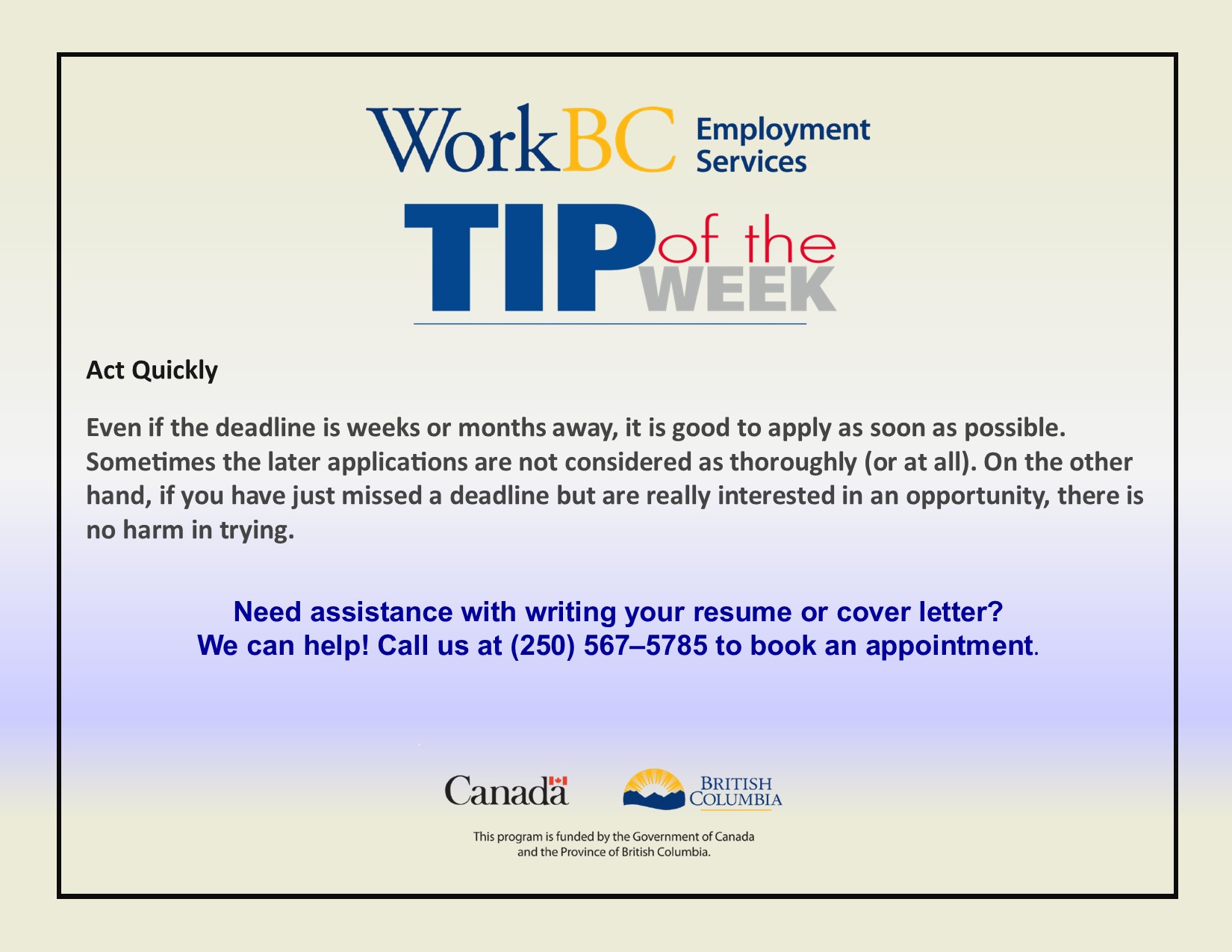 WorkBC Employment Services

TIP of the WEEK

Act Quickly

Even if the deadline is weeks or months away, it is good to apply as soon as possible. Sometimes the later applications are not considered as thoroughly (or at all). On the other hand, if you have just missed a deadline but are really interested in an opportunity, there is no harm in trying.

Need assistance with writing your resume or cover letter?
We can help! Call us at (250) 567–5785 to book an appointment.

Canada

BRITISH COLUMBIA

This program is funded by the Government of Canada and the Province of British Columbia.